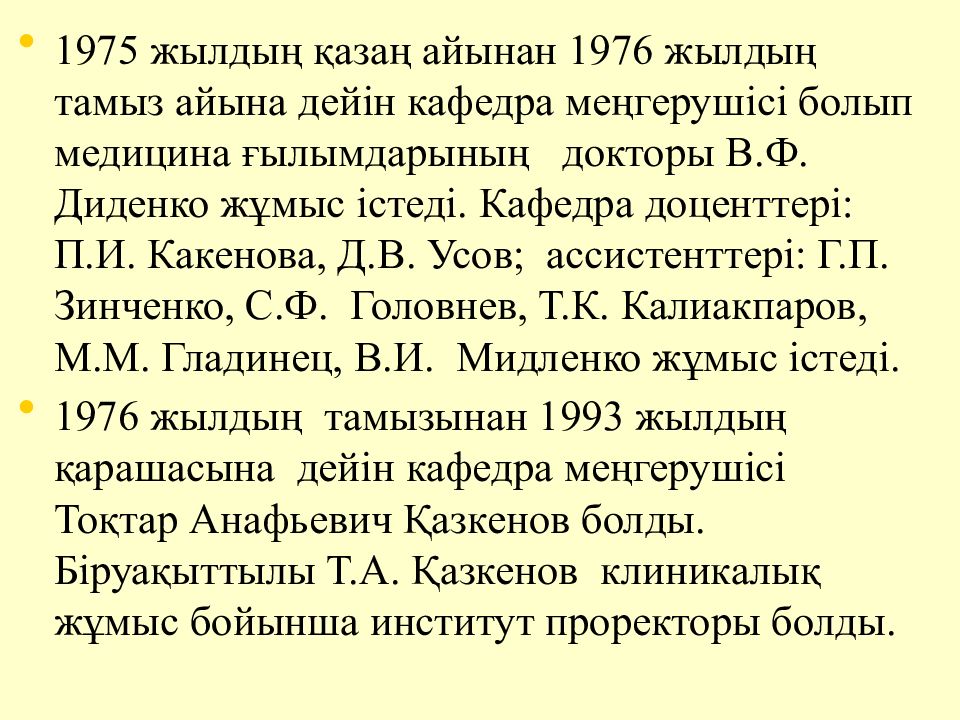 • 1975 жылдың қазаң айынан 1976 жылдың тамыз айына дейін кафедра меңгерушісі болып медицина ғылымдарының докторы В.Ф. Диденко жұмыс істеді. Кафедра доценттері: П.И. Какенова, Д.В. Усов; ассистенттері: Г.П. Зинченко, С.Ф. Головнев, Т.К. Калиакпаров, М.М. Гладинец, В.И. Мидленко жұмыс істеді.

• 1976 жылдың тамызынан 1993 жылдың қарашасына дейін кафедра меңгерушісі Тоқтар Анафьевич Қазкенов болды. Біруақыттылы Т.А. Қазкенов клиникалық жұмыс бойынша институт проректоры болды.